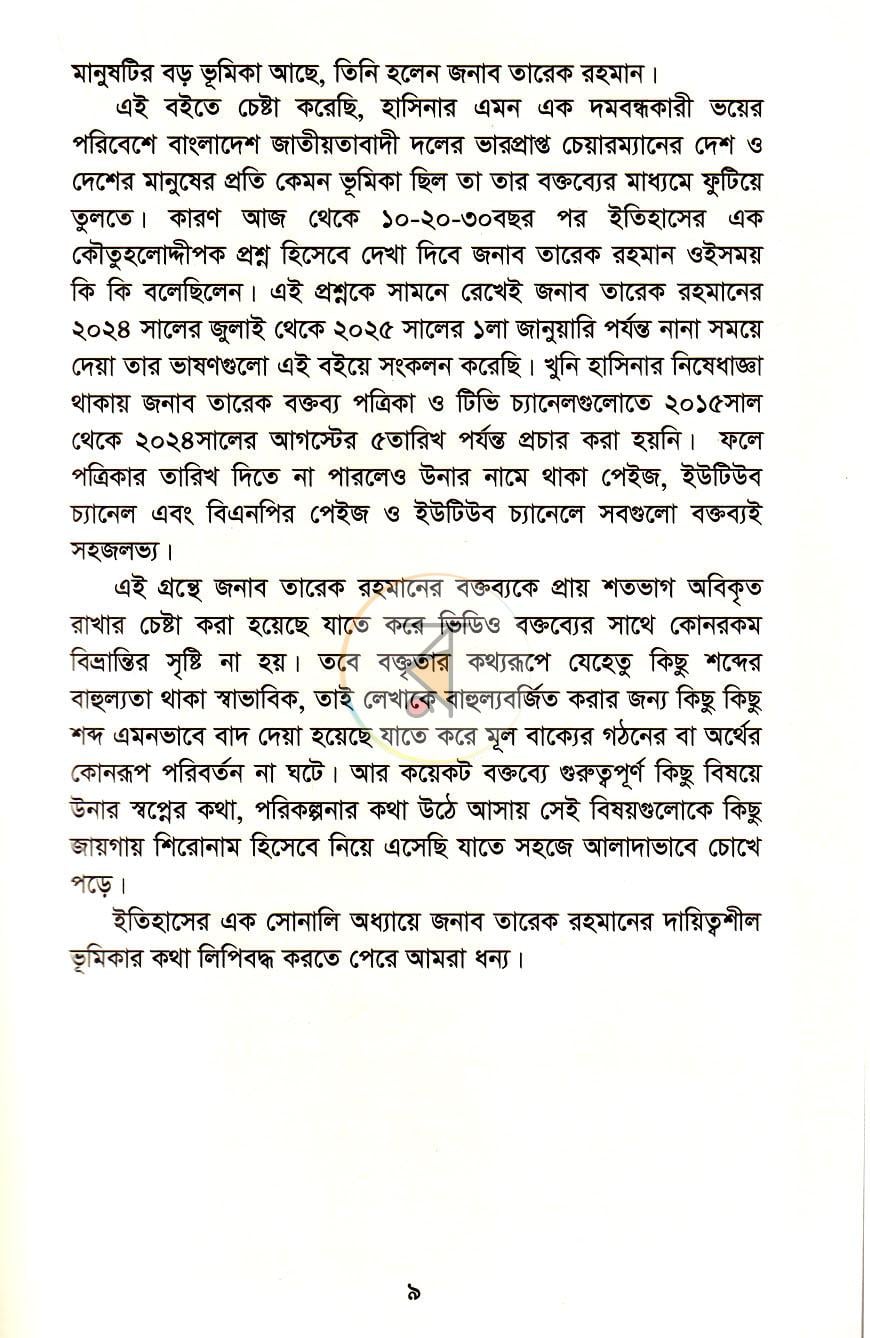 মানুষটির বড় ভূমিকা আছে, তিনি হলেন জনাব তারেক রহমান।

এই বইতে চেষ্টা করেছি, হাসিনার এমন এক দমবন্ধকারী ভয়ের পরিবেশে বাংলাদেশ জাতীয়তাবাদী দলের ভারপ্রাপ্ত চেয়ারম্যানের দেশ ও দেশের মানুষের প্রতি কেমন ভূমিকা ছিল তা তার বক্তব্যের মাধ্যমে ফুটিয়ে তুলতে। কারণ আজ থেকে ১০-২০-৩০বছর পর ইতিহাসের এক কৌতুহলোদ্দীপক প্রশ্ন হিসেবে দেখা দিবে জনাব তারেক রহমান ওইসময় কি কি বলেছিলেন। এই প্রশ্নকে সামনে রেখেই জনাব তারেক রহমানের ২০২৪ সালের জুলাই থেকে ২০২৫ সালের ১লা জানুয়ারি পর্যন্ত নানা সময়ে দেয়া তার ভাষণগুলো এই বইয়ে সংকলন করেছি। খুনি হাসিনার নিষেধাজ্ঞা থাকায় জনাব তারেক বক্তব্য পত্রিকা ও টিভি চ্যানেলগুলোতে ২০১৫সাল থেকে ২০২৪সালের আগস্টের ৫তারিখ পর্যন্ত প্রচার করা হয়নি। ফলে পত্রিকার তারিখ দিতে না পারলেও উনার নামে থাকা পেইজ, ইউটিউব চ্যানেল এবং বিএনপির পেইজ ও ইউটিউব চ্যানেলে সবগুলো বক্তব্যই সহজলভ্য।

এই গ্রন্থে জনাব তারেক রহমানের বক্তব্যকে প্রায় শতভাগ অবিকৃত রাখার চেষ্টা করা হয়েছে যাতে করে ভিডিও বক্তব্যের সাথে কোনরকম বিভ্রান্তির সৃষ্টি না হয়। তবে বক্তৃতার কথ্যরূপে যেহেতু কিছু শব্দের বাহুল্যতা থাকা স্বাভাবিক, তাই লেখাকে বাহুল্যবর্জিত করার জন্য কিছু কিছু শব্দ এমনভাবে বাদ দেয়া হয়েছে যাতে করে মূল বাক্যের গঠনের বা অর্থের কোনরূপ পরিবর্তন না ঘটে। আর কয়েকট বক্তব্যে গুরুত্বপূর্ণ কিছু বিষয়ে উনার স্বপ্নের কথা, পরিকল্পনার কথা উঠে আসায় সেই বিষয়গুলোকে কিছু জায়গায় শিরোনাম হিসেবে নিয়ে এসেছি যাতে সহজে আলাদাভাবে চোখে পড়ে।

ইতিহাসের এক সোনালি অধ্যায়ে জনাব তারেক রহমানের দায়িত্বশীল ভূমিকার কথা লিপিবদ্ধ করতে পেরে আমরা ধন্য।

৯